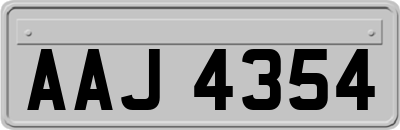 AAJ 4354